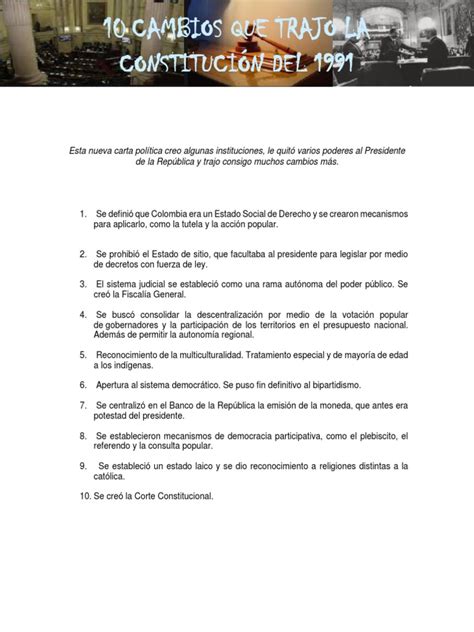 10 CAMBIOS QUE TRAJO LA CONSTITUCIÓN DEL 1991

Esta nueva carta política creo algunas instituciones, le quitó varios poderes al Presidente de la República y trajo consigo muchos cambios más.

1. Se definió que Colombia era un Estado Social de Derecho y se crearon mecanismos para aplicarlo, como la tutela y la acción popular.

2. Se prohibió el Estado de sitio, que facultaba al presidente para legislar por medio de decretos con fuerza de ley.

3. El sistema judicial se estableció como una rama autónoma del poder público. Se creó la Fiscalía General.

4. Se buscó consolidar la descentralización por medio de la votación popular de gobernadores y la participación de los territorios en el presupuesto nacional. Además de permitir la autonomía regional.

5. Reconocimiento de la multiculturalidad. Tratamiento especial y de mayoría de edad a los indígenas.

6. Apertura al sistema democrático. Se puso fin definitivo al bipartidismo.

7. Se centralizó en el Banco de la República la emisión de la moneda, que antes era potestad del presidente.

8. Se establecieron mecanismos de democracia participativa, como el plebiscito, el referendo y la consulta popular.

9. Se estableció un estado laico y se dio reconocimiento a religiones distintas a la católica.

10. Se creó la Corte Constitucional.